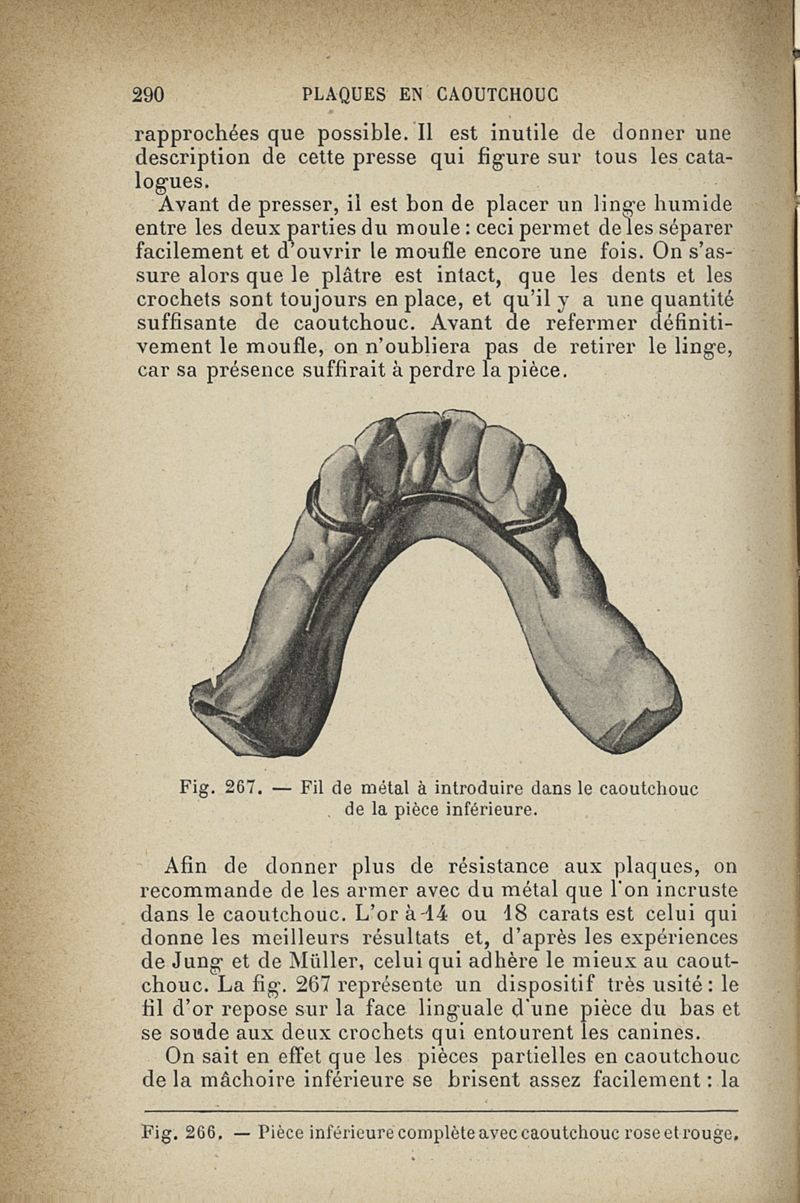 290 PLAQUES EN CAOUTCHOUC

rapprochées que possible. Il est inutile de donner une description de cette presse qui figure sur tous les catalogues.

Avant de presser, il est bon de placer un linge humide entre les deux parties du moule : ceci permet de les séparer facilement et d'ouvrir le moufle encore une fois. On s'assure alors que le plâtre est intact, que les dents et les crochets sont toujours en place, et qu'il y a une quantité suffisante de caoutchouc. Avant de refermer définitivement le moufle, on n'oubliera pas de retirer le linge, car sa présence suffirait à perdre la pièce.

Fig. 267. — Fil de métal à introduire dans le caoutchouc de la pièce inférieure.

Afin de donner plus de résistance aux plaques, on recommande de les armer avec du métal que l'on incruste dans le caoutchouc. L'or à 14 ou 18 carats est celui qui donne les meilleurs résultats et, d'après les expériences de Jung et de Müller, celui qui adhère le mieux au caoutchouc. La fig. 267 représente un dispositif très usité : le fil d'or repose sur la face linguale d'une pièce du bas et se soude aux deux crochets qui entourent les canines.

On sait en effet que les pièces partielles en caoutchouc de la mâchoire inférieure se brisent assez facilement : la

Fig. 266. — Pièce inférieure complète avec caoutchouc rose et rouge.